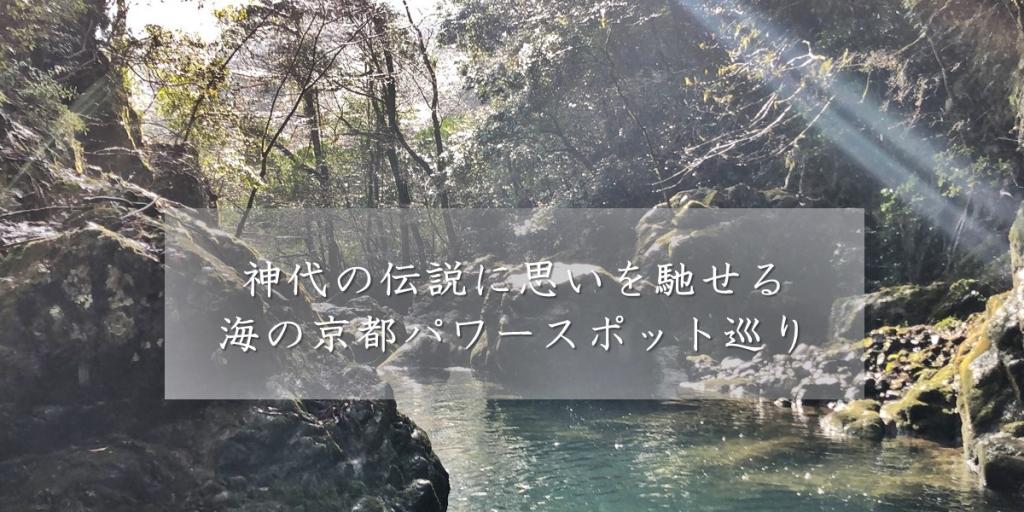 神代の伝説に思いを馳せる
海の京都パワースポット巡り